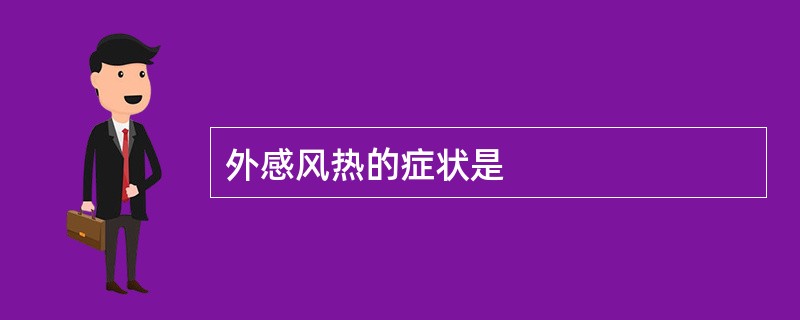 外感风热的症状是